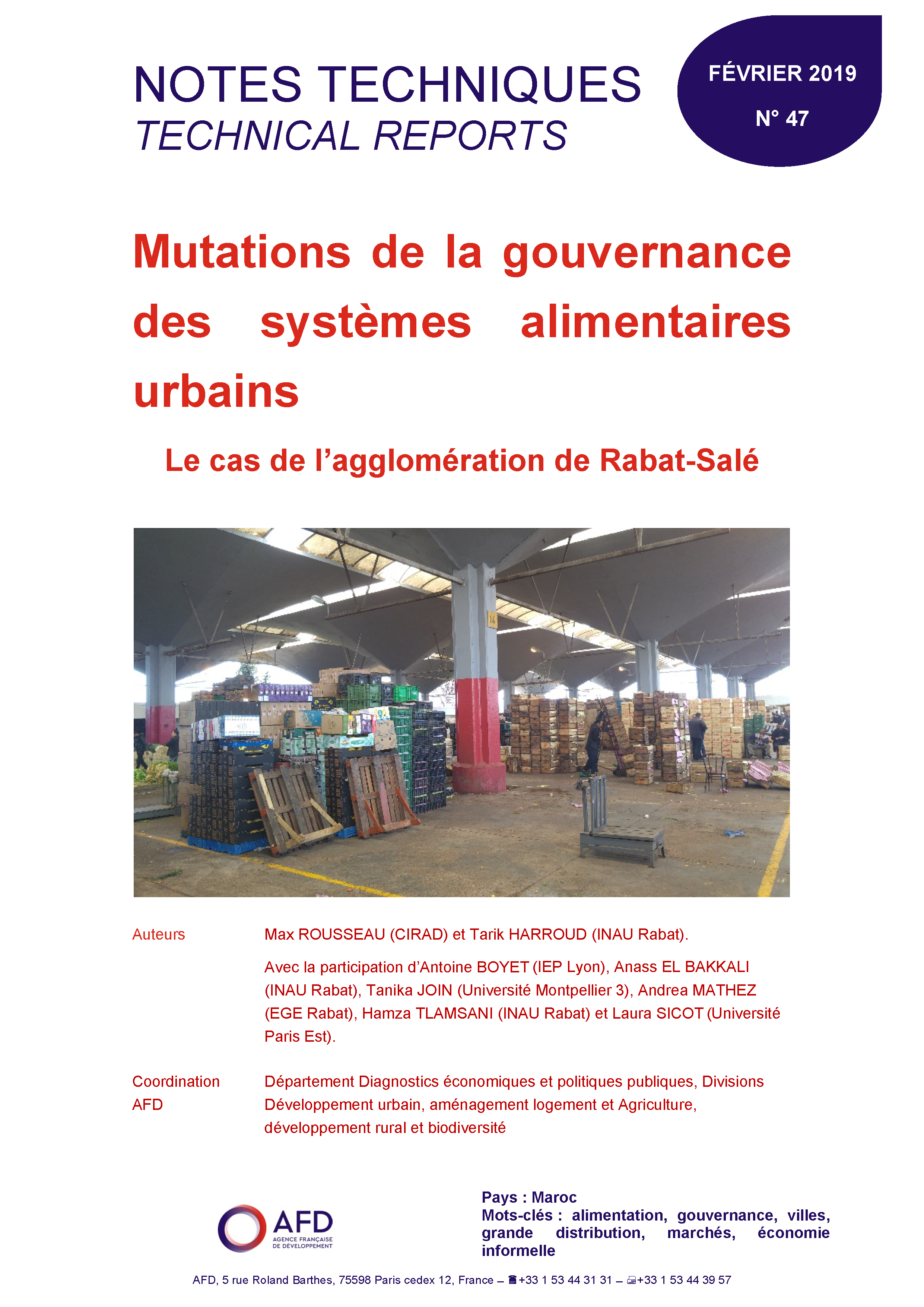 NOTES TECHNIQUES
TECHNICAL REPORTS

FÉVRIER 2019

N° 47

Mutations de la gouvernance des systèmes alimentaires urbains

Le cas de l'agglomération de Rabat-Salé

14

Auteurs

Max ROUSSEAU (CIRAD) et Tarik HARROUD (INAU Rabat).

Avec la participation d'Antoine BOYET (IEP Lyon), Anass EL BAKKALI (INAU Rabat), Tanika JOIN (Université Montpellier 3), Andrea MATHEZ (EGE Rabat), Hamza TLAMSANI (INAU Rabat) et Laura SICOT (Université Paris Est).

Coordination AFD

Département Diagnostics économiques et politiques publiques, Divisions Développement urbain, aménagement logement et Agriculture, développement rural et biodiversité

AFD
AGENCE FRANÇAISE DE DÉVELOPPEMENT

Pays : Maroc
Mots-clés : alimentation, gouvernance, villes, grande distribution, marchés, économie informelle

AFD, 5 rue Roland Barthes, 75598 Paris cedex 12, France – ☎+33 1 53 44 31 31 – +33 1 53 44 39 57